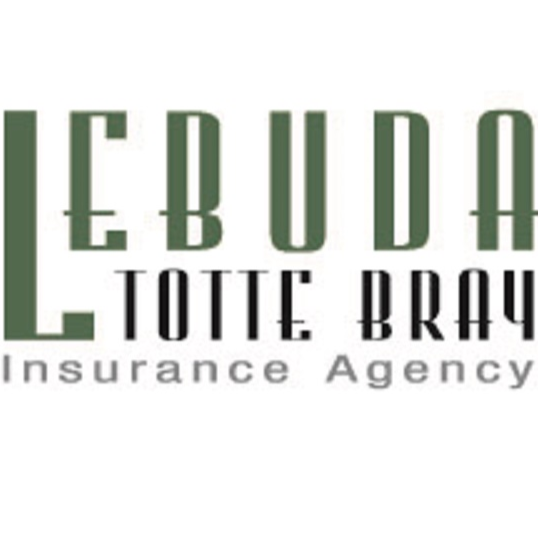 LEBUDA
TOTTE BRAY
Insurance Agency